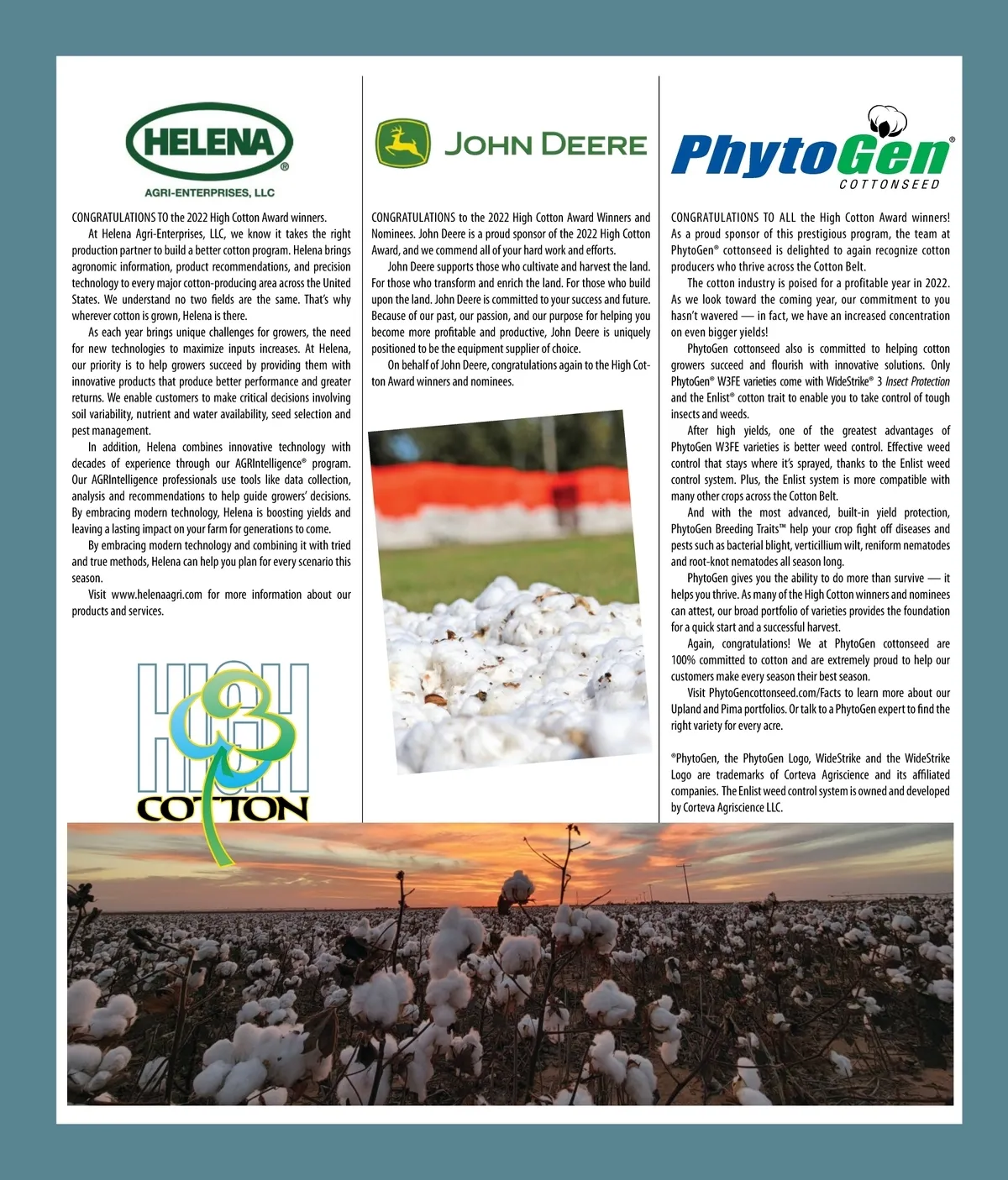 HELENA®
AGRI-ENTERPRISES, LLC

CONGRATULATIONS TO the 2022 High Cotton Award winners.

At Helena Agri-Enterprises, LLC, we know it takes the right production partner to build a better cotton program. Helena brings agronomic information, product recommendations, and precision technology to every major cotton-producing area across the United States. We understand no two fields are the same. That's why wherever cotton is grown, Helena is there.

As each year brings unique challenges for growers, the need for new technologies to maximize inputs increases. At Helena, our priority is to help growers succeed by providing them with innovative products that produce better performance and greater returns. We enable customers to make critical decisions involving soil variability, nutrient and water availability, seed selection and pest management.

In addition, Helena combines innovative technology with decades of experience through our AGRIntelligence® program. Our AGRIntelligence professionals use tools like data collection, analysis and recommendations to help guide growers' decisions. By embracing modern technology, Helena is boosting yields and leaving a lasting impact on your farm for generations to come.

By embracing modern technology and combining it with tried and true methods, Helena can help you plan for every scenario this season.

Visit www.helenaagri.com for more information about our products and services.

HIGH COTTON

JOHN DEERE

CONGRATULATIONS to the 2022 High Cotton Award Winners and Nominees. John Deere is a proud sponsor of the 2022 High Cotton Award, and we commend all of your hard work and efforts.

John Deere supports those who cultivate and harvest the land. For those who transform and enrich the land. For those who build upon the land. John Deere is committed to your success and future. Because of our past, our passion, and our purpose for helping you become more profitable and productive, John Deere is uniquely positioned to be the equipment supplier of choice.

On behalf of John Deere, congratulations again to the High Cotton Award winners and nominees.

PhytoGen®
COTTONSEED

CONGRATULATIONS TO ALL the High Cotton Award winners! As a proud sponsor of this prestigious program, the team at PhytoGen® cottonseed is delighted to again recognize cotton producers who thrive across the Cotton Belt.

The cotton industry is poised for a profitable year in 2022. As we look toward the coming year, our commitment to you hasn't wavered — in fact, we have an increased concentration on even bigger yields!

PhytoGen cottonseed also is committed to helping cotton growers succeed and flourish with innovative solutions. Only PhytoGen® W3FE varieties come with WideStrike® 3 Insect Protection and the Enlist® cotton trait to enable you to take control of tough insects and weeds.

After high yields, one of the greatest advantages of PhytoGen W3FE varieties is better weed control. Effective weed control that stays where it's sprayed, thanks to the Enlist weed control system. Plus, the Enlist system is more compatible with many other crops across the Cotton Belt.

And with the most advanced, built-in yield protection, PhytoGen Breeding Traits™ help your crop fight off diseases and pests such as bacterial blight, verticillium wilt, reniform nematodes and root-knot nematodes all season long.

PhytoGen gives you the ability to do more than survive — it helps you thrive. As many of the High Cotton winners and nominees can attest, our broad portfolio of varieties provides the foundation for a quick start and a successful harvest.

Again, congratulations! We at PhytoGen cottonseed are 100% committed to cotton and are extremely proud to help our customers make every season their best season.

Visit PhytoGencottonseed.com/Facts to learn more about our Upland and Pima portfolios. Or talk to a PhytoGen expert to find the right variety for every acre.

®PhytoGen, the PhytoGen Logo, WideStrike and the WideStrike Logo are trademarks of Corteva Agriscience and its affiliated companies. The Enlist weed control system is owned and developed by Corteva Agriscience LLC.